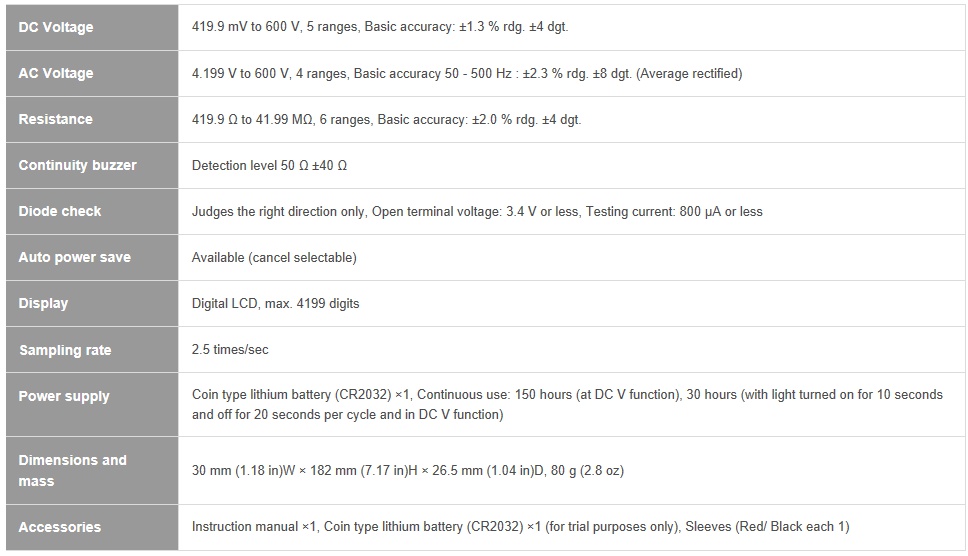 | DC Voltage | 419.9 mV to 600 V, 5 ranges, Basic accuracy: ±1.3 % rdg. ±4 dgt. |
|---|---|
| AC Voltage | 4.199 V to 600 V, 4 ranges, Basic accuracy 50 - 500 Hz : ±2.3 % rdg. ±8 dgt. (Average rectified) |
| Resistance | 419.9 Ω to 41.99 MΩ, 6 ranges, Basic accuracy: ±2.0 % rdg. ±4 dgt. |
| Continuity buzzer | Detection level 50 Ω ±40 Ω |
| Diode check | Judges the right direction only, Open terminal voltage: 3.4 V or less, Testing current: 800 µA or less |
| Auto power save | Available (cancel selectable) |
| Display | Digital LCD, max. 4199 digits |
| Sampling rate | 2.5 times/sec |
| Power supply | Coin type lithium battery (CR2032) ×1, Continuous use: 150 hours (at DC V function), 30 hours (with light turned on for 10 seconds and off for 20 seconds per cycle and in DC V function) |
| Dimensions and mass | 30 mm (1.18 in)W × 182 mm (7.17 in)H × 26.5 mm (1.04 in)D, 80 g (2.8 oz) |
| Accessories | Instruction manual ×1, Coin type lithium battery (CR2032) ×1 (for trial purposes only), Sleeves (Red/ Black each 1) |